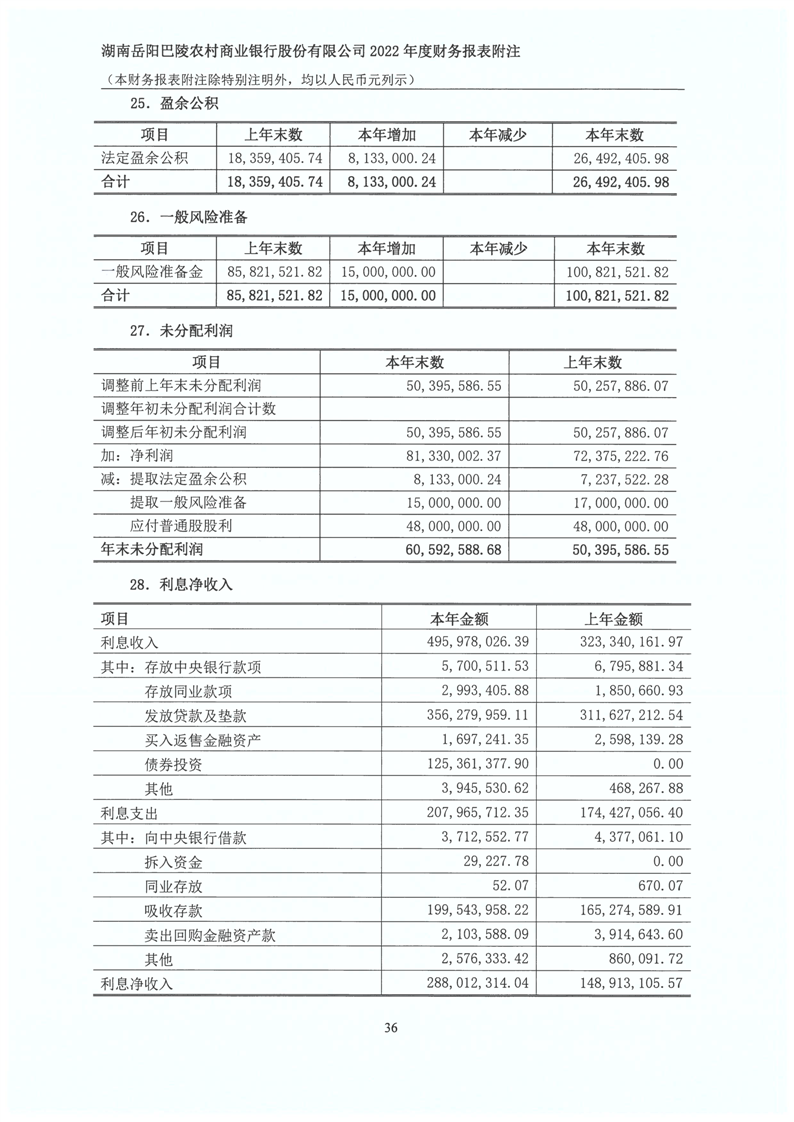 湖南岳阳巴陵农村商业银行股份有限公司 2022 年度财务报表附注

（本财务报表附注除特别注明外，均以人民币元列示）

25. 盈余公积

| 项目 | 上年末数 | 本年增加 | 本年减少 | 本年末数 |
|---|---|---|---|---|
| 法定盈余公积 | 18,359,405.74 | 8,133,000.24 | | 26,492,405.98 |
| 合计 | 18,359,405.74 | 8,133,000.24 | | 26,492,405.98 |

26. 一般风险准备

| 项目 | 上年末数 | 本年增加 | 本年减少 | 本年末数 |
|---|---|---|---|---|
| 一般风险准备金 | 85,821,521.82 | 15,000,000.00 | | 100,821,521.82 |
| 合计 | 85,821,521.82 | 15,000,000.00 | | 100,821,521.82 |

27. 未分配利润

| 项目 | 本年末数 | 上年末数 |
|---|---|---|
| 调整前上年末未分配利润 | 50,395,586.55 | 50,257,886.07 |
| 调整年初未分配利润合计数 | | |
| 调整后年初未分配利润 | 50,395,586.55 | 50,257,886.07 |
| 加：净利润 | 81,330,002.37 | 72,375,222.76 |
| 减：提取法定盈余公积 | 8,133,000.24 | 7,237,522.28 |
| 提取一般风险准备 | 15,000,000.00 | 17,000,000.00 |
| 应付普通股股利 | 48,000,000.00 | 48,000,000.00 |
| 年末未分配利润 | 60,592,588.68 | 50,395,586.55 |

28. 利息净收入

| 项目 | 本年金额 | 上年金额 |
|---|---|---|
| 利息收入 | 495,978,026.39 | 323,340,161.97 |
| 其中：存放中央银行款项 | 5,700,511.53 | 6,795,881.34 |
| 存放同业款项 | 2,993,405.88 | 1,850,660.93 |
| 发放贷款及垫款 | 356,279,959.11 | 311,627,212.54 |
| 买入返售金融资产 | 1,697,241.35 | 2,598,139.28 |
| 债券投资 | 125,361,377.90 | 0.00 |
| 其他 | 3,945,530.62 | 468,267.88 |
| 利息支出 | 207,965,712.35 | 174,427,056.40 |
| 其中：向中央银行借款 | 3,712,552.77 | 4,377,061.10 |
| 拆入资金 | 29,227.78 | 0.00 |
| 同业存放 | 52.07 | 670.07 |
| 吸收存款 | 199,543,958.22 | 165,274,589.91 |
| 卖出回购金融资产款 | 2,103,588.09 | 3,914,643.60 |
| 其他 | 2,576,333.42 | 860,091.72 |
| 利息净收入 | 288,012,314.04 | 148,913,105.57 |

36